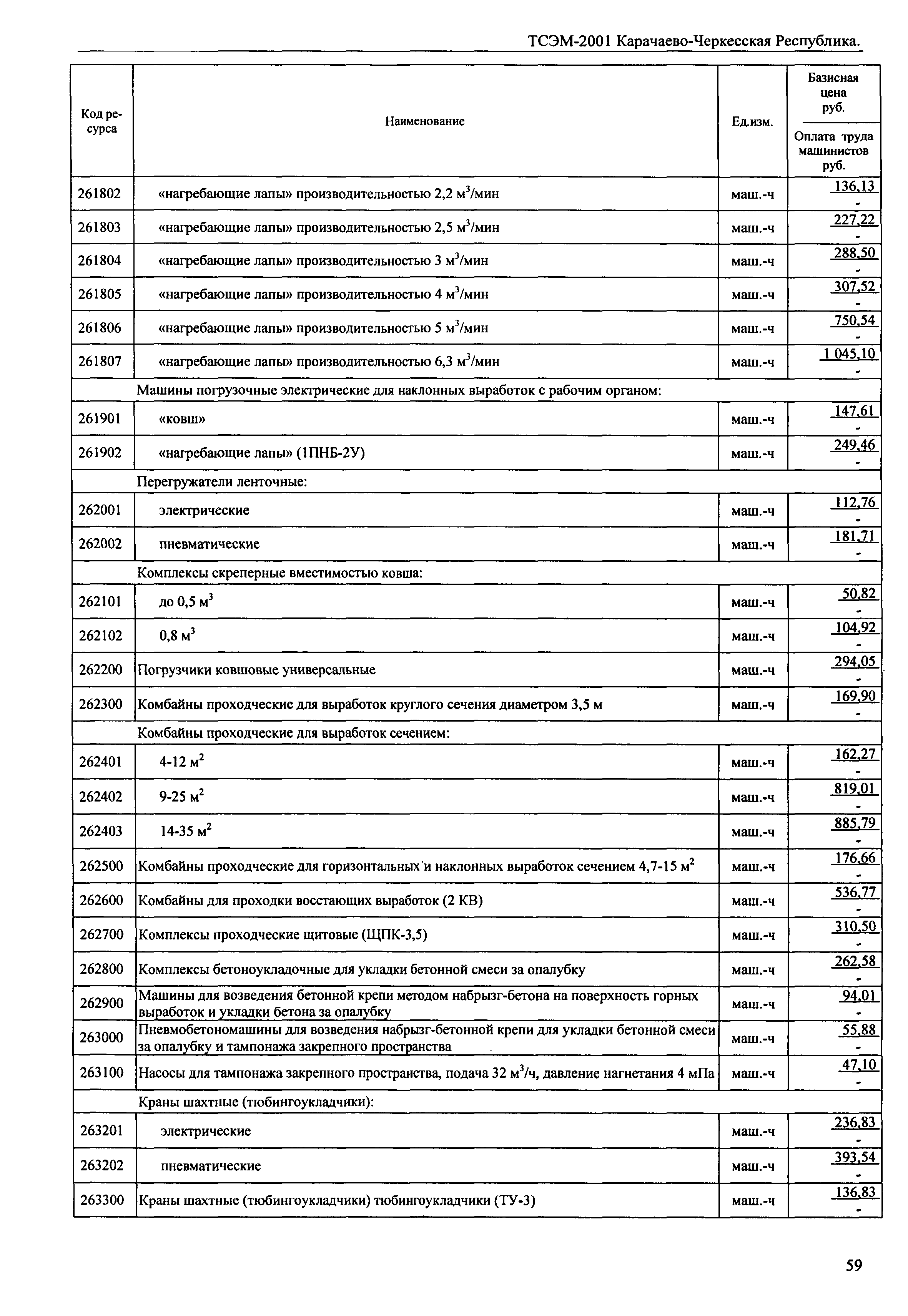 ТСЭМ-2001 Карачаево-Черкесская Республика.

| Код ресурса | Наименование | Ед.изм. | Базисная цена руб. / Оплата труда машинистов руб. |
|---|---|---|---|
| 261802 | «нагребающие лапы» производительностью 2,2 м$^3$/мин | маш.-ч | 136,13 / - |
| 261803 | «нагребающие лапы» производительностью 2,5 м$^3$/мин | маш.-ч | 227,22 / - |
| 261804 | «нагребающие лапы» производительностью 3 м$^3$/мин | маш.-ч | 288,50 / - |
| 261805 | «нагребающие лапы» производительностью 4 м$^3$/мин | маш.-ч | 307,52 / - |
| 261806 | «нагребающие лапы» производительностью 5 м$^3$/мин | маш.-ч | 750,54 / - |
| 261807 | «нагребающие лапы» производительностью 6,3 м$^3$/мин | маш.-ч | 1 045,10 / - |
| | Машины погрузочные электрические для наклонных выработок с рабочим органом: | | |
| 261901 | «ковш» | маш.-ч | 147,61 / - |
| 261902 | «нагребающие лапы» (1ПНБ-2У) | маш.-ч | 249,46 / - |
| | Перегружатели ленточные: | | |
| 262001 | электрические | маш.-ч | 112,76 / - |
| 262002 | пневматические | маш.-ч | 181,71 / - |
| | Комплексы скреперные вместимостью ковша: | | |
| 262101 | до 0,5 м$^3$ | маш.-ч | 50,82 / - |
| 262102 | 0,8 м$^3$ | маш.-ч | 104,92 / - |
| 262200 | Погрузчики ковшовые универсальные | маш.-ч | 294,05 / - |
| 262300 | Комбайны проходческие для выработок круглого сечения диаметром 3,5 м | маш.-ч | 169,90 / - |
| | Комбайны проходческие для выработок сечением: | | |
| 262401 | 4-12 м$^2$ | маш.-ч | 162,27 / - |
| 262402 | 9-25 м$^2$ | маш.-ч | 819,01 / - |
| 262403 | 14-35 м$^2$ | маш.-ч | 885,79 / - |
| 262500 | Комбайны проходческие для горизонтальных и наклонных выработок сечением 4,7-15 м$^2$ | маш.-ч | 176,66 / - |
| 262600 | Комбайны для проходки восстающих выработок (2 КВ) | маш.-ч | 536,77 / - |
| 262700 | Комплексы проходческие щитовые (ЩПК-3,5) | маш.-ч | 310,50 / - |
| 262800 | Комплексы бетоноукладочные для укладки бетонной смеси за опалубку | маш.-ч | 262,58 / - |
| 262900 | Машины для возведения бетонной крепи методом набрызг-бетона на поверхность горных выработок и укладки бетона за опалубку | маш.-ч | 94,01 / - |
| 263000 | Пневмобетономашины для возведения набрызг-бетонной крепи для укладки бетонной смеси за опалубку и тампонажа закрепного пространства | маш.-ч | 55,88 / - |
| 263100 | Насосы для тампонажа закрепного пространства, подача 32 м$^3$/ч, давление нагнетания 4 мПа | маш.-ч | 47,10 / - |
| | Краны шахтные (тюбингоукладчики): | | |
| 263201 | электрические | маш.-ч | 236,83 / - |
| 263202 | пневматические | маш.-ч | 393,54 / - |
| 263300 | Краны шахтные (тюбингоукладчики) тюбингоукладчики (ТУ-3) | маш.-ч | 136,83 / - |

59